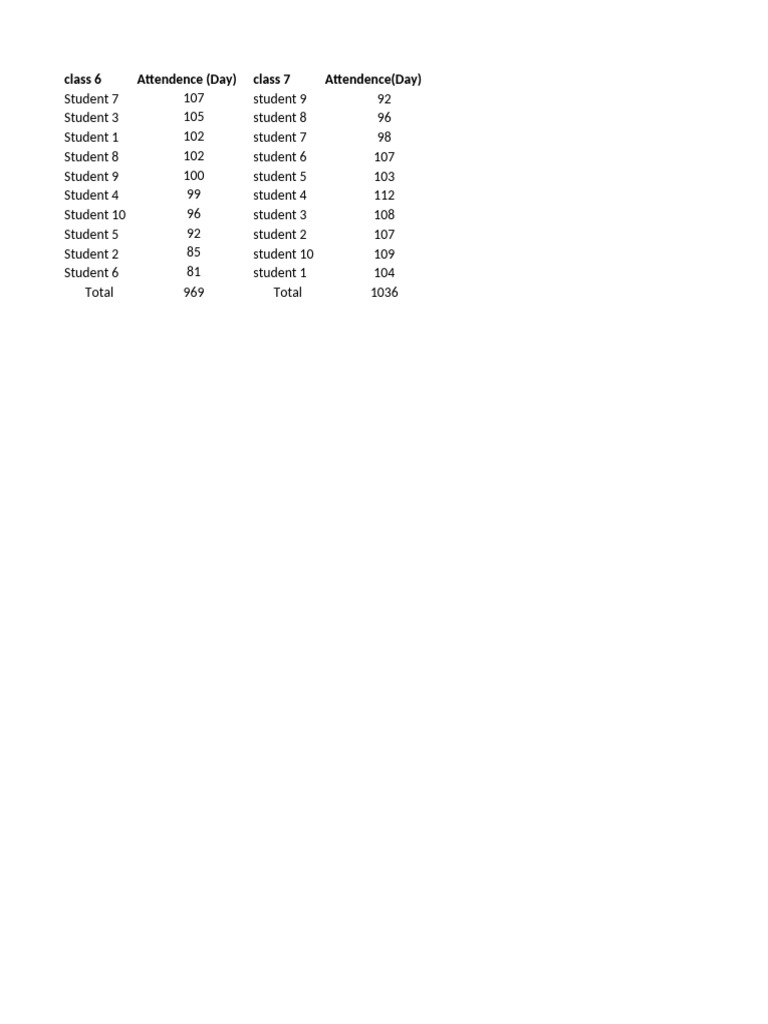 | class 6 | Attendence (Day) | class 7 | Attendence(Day) |
|---|---|---|---|
| Student 7 | 107 | student 9 | 92 |
| Student 3 | 105 | student 8 | 96 |
| Student 1 | 102 | student 7 | 98 |
| Student 8 | 102 | student 6 | 107 |
| Student 9 | 100 | student 5 | 103 |
| Student 4 | 99 | student 4 | 112 |
| Student 10 | 96 | student 3 | 108 |
| Student 5 | 92 | student 2 | 107 |
| Student 2 | 85 | student 10 | 109 |
| Student 6 | 81 | student 1 | 104 |
| Total | 969 | Total | 1036 |